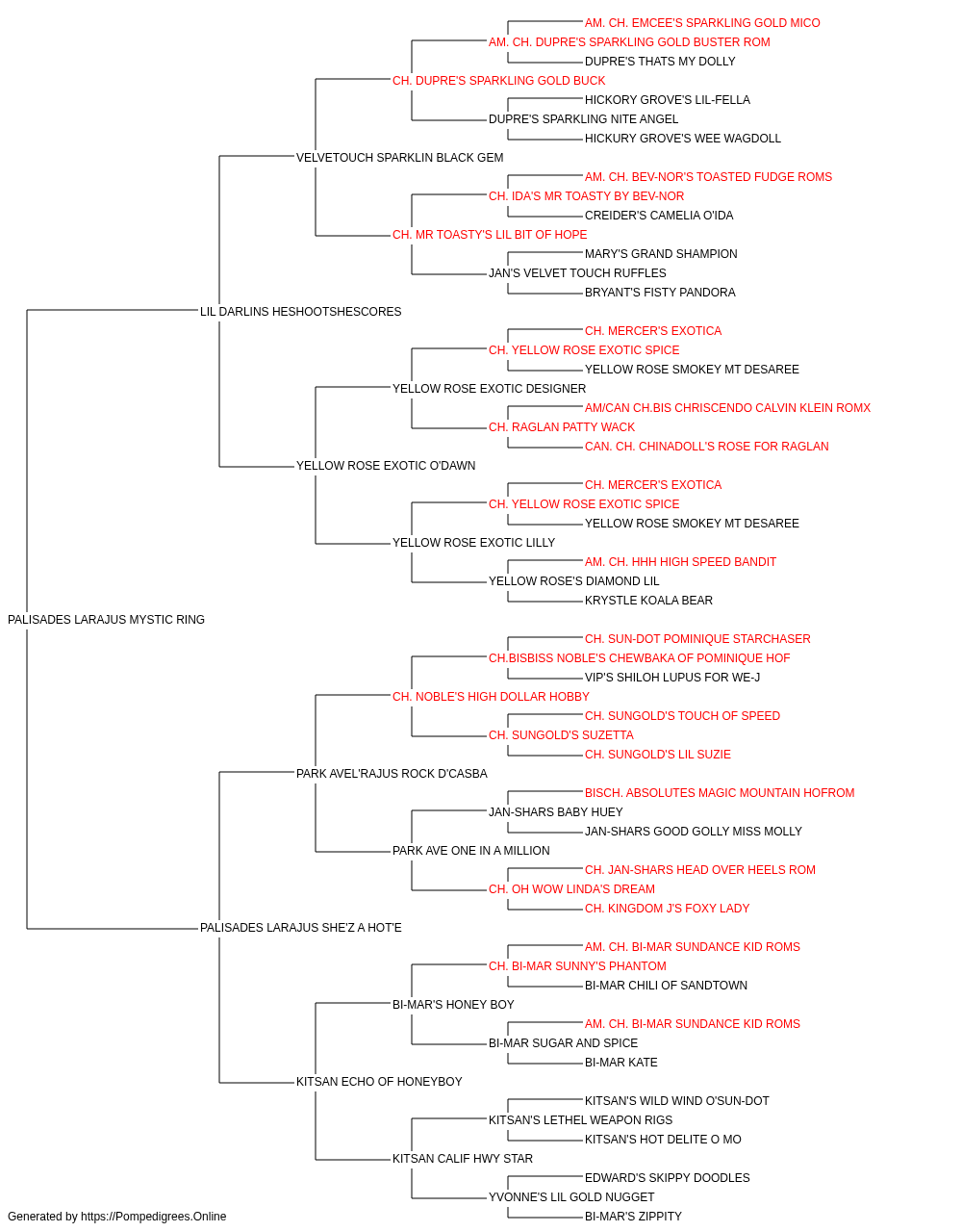 AM. CH. EMCEE'S SPARKLING GOLD MICO
AM. CH. DUPRE'S SPARKLING GOLD BUSTER ROM
DUPRE'S THATS MY DOLLY
CH. DUPRE'S SPARKLING GOLD BUCK
HICKORY GROVE'S LIL-FELLA
DUPRE'S SPARKLING NITE ANGEL
HICKURY GROVE'S WEE WAGDOLL
VELVETOUCH SPARKLIN BLACK GEM
AM. CH. BEV-NOR'S TOASTED FUDGE ROMS
CH. IDA'S MR TOASTY BY BEV-NOR
CREIDER'S CAMELIA O'IDA
CH. MR TOASTY'S LIL BIT OF HOPE
MARY'S GRAND SHAMPION
JAN'S VELVET TOUCH RUFFLES
BRYANT'S FISTY PANDORA
LIL DARLINS HESHOOTSHESCORES
CH. MERCER'S EXOTICA
CH. YELLOW ROSE EXOTIC SPICE
YELLOW ROSE SMOKEY MT DESAREE
YELLOW ROSE EXOTIC DESIGNER
AM/CAN CH.BIS CHRISCENDO CALVIN KLEIN ROMX
CH. RAGLAN PATTY WACK
CAN. CH. CHINADOLL'S ROSE FOR RAGLAN
YELLOW ROSE EXOTIC O'DAWN
CH. MERCER'S EXOTICA
CH. YELLOW ROSE EXOTIC SPICE
YELLOW ROSE SMOKEY MT DESAREE
YELLOW ROSE EXOTIC LILLY
AM. CH. HHH HIGH SPEED BANDIT
YELLOW ROSE'S DIAMOND LIL
KRYSTLE KOALA BEAR
PALISADES LARAJUS MYSTIC RING
CH. SUN-DOT POMINIQUE STARCHASER
CH.BISBISS NOBLE'S CHEWBAKA OF POMINIQUE HOF
VIP'S SHILOH LUPUS FOR WE-J
CH. NOBLE'S HIGH DOLLAR HOBBY
CH. SUNGOLD'S TOUCH OF SPEED
CH. SUNGOLD'S SUZETTA
CH. SUNGOLD'S LIL SUZIE
PARK AVEL'RAJUS ROCK D'CASBA
BISCH. ABSOLUTES MAGIC MOUNTAIN HOFROM
JAN-SHARS BABY HUEY
JAN-SHARS GOOD GOLLY MISS MOLLY
PARK AVE ONE IN A MILLION
CH. JAN-SHARS HEAD OVER HEELS ROM
CH. OH WOW LINDA'S DREAM
CH. KINGDOM J'S FOXY LADY
PALISADES LARAJUS SHE'Z A HOT'E
AM. CH. BI-MAR SUNDANCE KID ROMS
CH. BI-MAR SUNNY'S PHANTOM
BI-MAR CHILI OF SANDTOWN
BI-MAR'S HONEY BOY
AM. CH. BI-MAR SUNDANCE KID ROMS
BI-MAR SUGAR AND SPICE
BI-MAR KATE
KITSAN ECHO OF HONEYBOY
KITSAN'S WILD WIND O'SUN-DOT
KITSAN'S LETHEL WEAPON RIGS
KITSAN'S HOT DELITE O MO
KITSAN CALIF HWY STAR
EDWARD'S SKIPPY DOODLES
YVONNE'S LIL GOLD NUGGET
BI-MAR'S ZIPPITY
Generated by https://Pompedigrees.Online